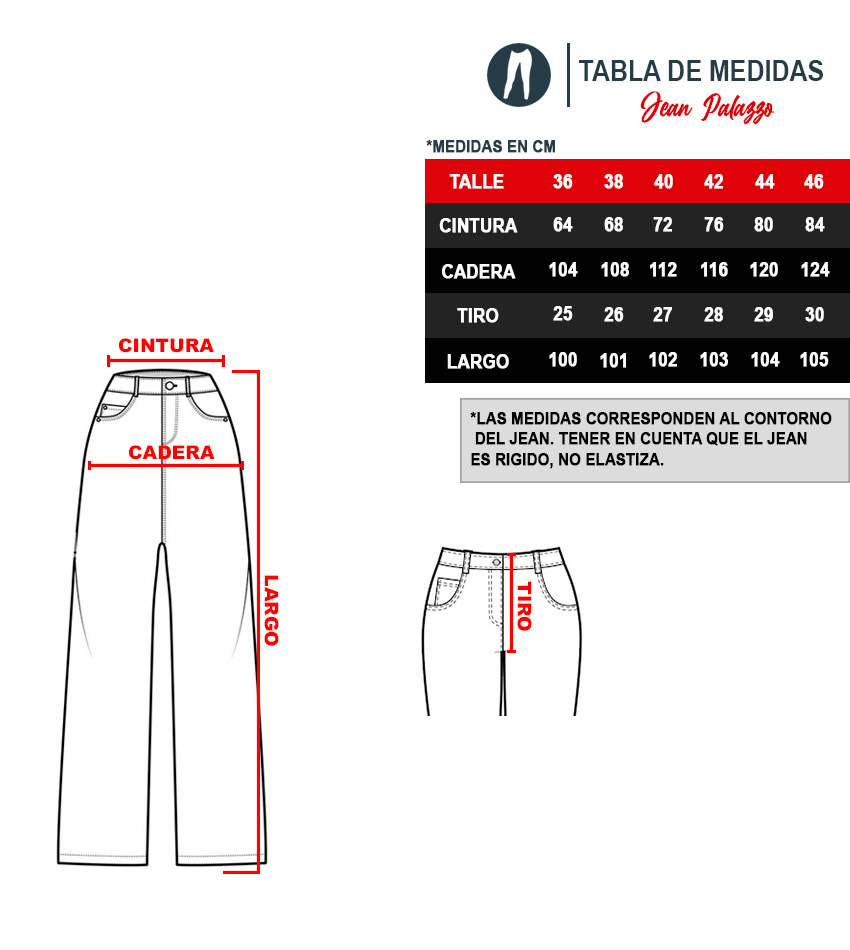 TABLA DE MEDIDAS
Jean Palazzo

*MEDIDAS EN CM

| TALLE | 36 | 38 | 40 | 42 | 44 | 46 |
|---|---|---|---|---|---|---|
| CINTURA | 64 | 68 | 72 | 76 | 80 | 84 |
| CADERA | 104 | 108 | 112 | 116 | 120 | 124 |
| TIRO | 25 | 26 | 27 | 28 | 29 | 30 |
| LARGO | 100 | 101 | 102 | 103 | 104 | 105 |

*LAS MEDIDAS CORRESPONDEN AL CONTORNO DEL JEAN. TENER EN CUENTA QUE EL JEAN ES RIGIDO, NO ELASTIZA.

CINTURA
CADERA
LARGO

TIRO